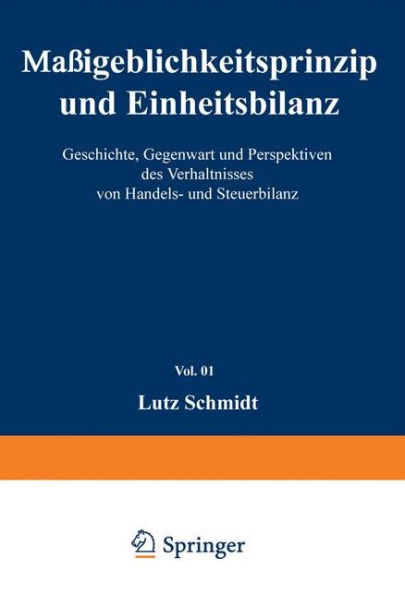 Maßigeblichkeitsprinzip und Einheitsbilanz

Geschichte, Gegenwart und Perspektiven des Verhaltnisses von Handels- und Steuerbilanz

Vol. 01

Lutz Schmidt

Springer